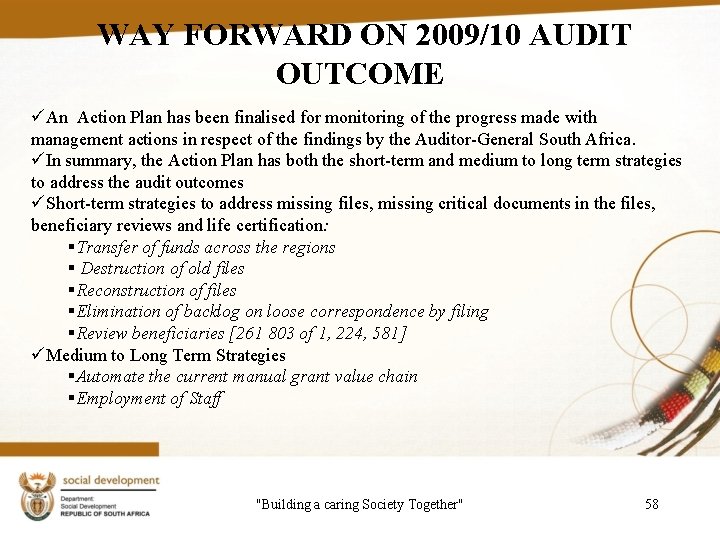 WAY FORWARD ON 2009/10 AUDIT OUTCOME

✓An Action Plan has been finalised for monitoring of the progress made with management actions in respect of the findings by the Auditor-General South Africa.
✓In summary, the Action Plan has both the short-term and medium to long term strategies to address the audit outcomes
✓Short-term strategies to address missing files, missing critical documents in the files, beneficiary reviews and life certification:
▪Transfer of funds across the regions
▪ Destruction of old files
▪Reconstruction of files
▪Elimination of backlog on loose correspondence by filing
▪Review beneficiaries [261 803 of 1, 224, 581]
✓Medium to Long Term Strategies
▪Automate the current manual grant value chain
▪Employment of Staff

social development
Department:
Social Development
REPUBLIC OF SOUTH AFRICA

"Building a caring Society Together"

58